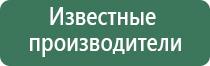 Известные производители